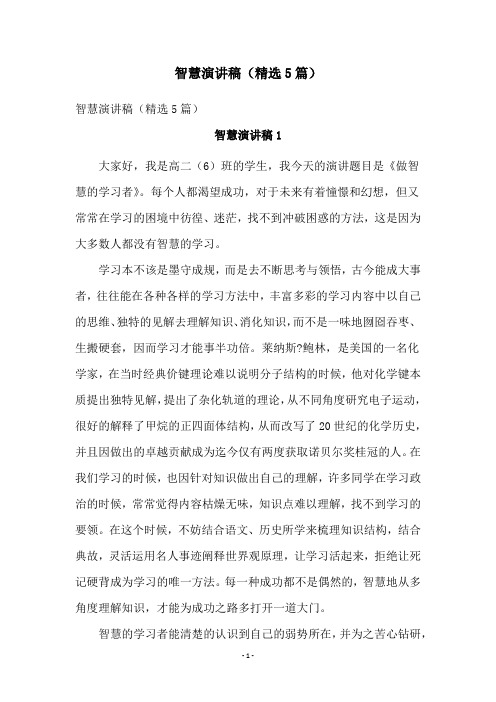 智慧演讲稿（精选5篇）

智慧演讲稿（精选5篇）

智慧演讲稿1

大家好，我是高二（6）班的学生，我今天的演讲题目是《做智慧的学习者》。每个人都渴望成功，对于未来有着憧憬和幻想，但又常常在学习的困境中彷徨、迷茫，找不到冲破困惑的方法，这是因为大多数人都没有智慧的学习。

学习本不该是墨守成规，而是去不断思考与领悟，古今能成大事者，往往能在各种各样的学习方法中，丰富多彩的学习内容中以自己的思维、独特的见解去理解知识、消化知识，而不是一味地囫囵吞枣、生搬硬套，因而学习才能事半功倍。莱纳斯?鲍林，是美国的一名化学家，在当时经典价键理论难以说明分子结构的时候，他对化学键本质提出独特见解，提出了杂化轨道的理论，从不同角度研究电子运动，很好的解释了甲烷的正四面体结构，从而改写了20世纪的化学历史，并且因做出的卓越贡献成为迄今仅有两度获取诺贝尔奖桂冠的人。在我们学习的时候，也因针对知识做出自己的理解，许多同学在学习政治的时候，常常觉得内容枯燥无味，知识点难以理解，找不到学习的要领。在这个时候，不妨结合语文、历史所学来梳理知识结构，结合典故，灵活运用名人事迹阐释世界观原理，让学习活起来，拒绝让死记硬背成为学习的唯一方法。每一种成功都不是偶然的，智慧地从多角度理解知识，才能为成功之路多打开一道大门。

智慧的学习者能清楚的认识到自己的弱势所在，并为之苦心钻研，

- 1 -